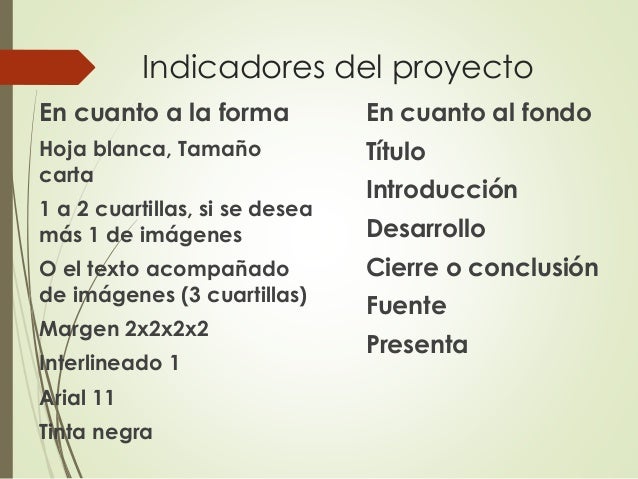 Indicadores del proyecto

En cuanto a la forma

Hoja blanca, Tamaño carta

1 a 2 cuartillas, si se desea más 1 de imágenes

O el texto acompañado de imágenes (3 cuartillas)

Margen 2x2x2x2

Interlineado 1

Arial 11

Tinta negra

En cuanto al fondo

Título

Introducción

Desarrollo

Cierre o conclusión

Fuente

Presenta